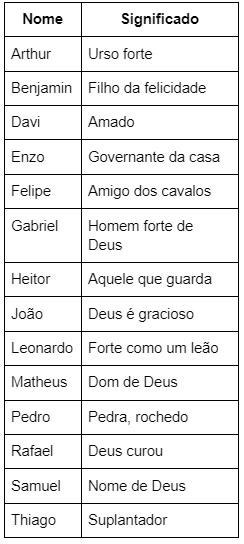 | Nome | Significado |
|---|---|
| Arthur | Urso forte |
| Benjamin | Filho da felicidade |
| Davi | Amado |
| Enzo | Governante da casa |
| Felipe | Amigo dos cavalos |
| Gabriel | Homem forte de Deus |
| Heitor | Aquele que guarda |
| João | Deus é gracioso |
| Leonardo | Forte como um leão |
| Matheus | Dom de Deus |
| Pedro | Pedra, rochedo |
| Rafael | Deus curou |
| Samuel | Nome de Deus |
| Thiago | Suplantador |